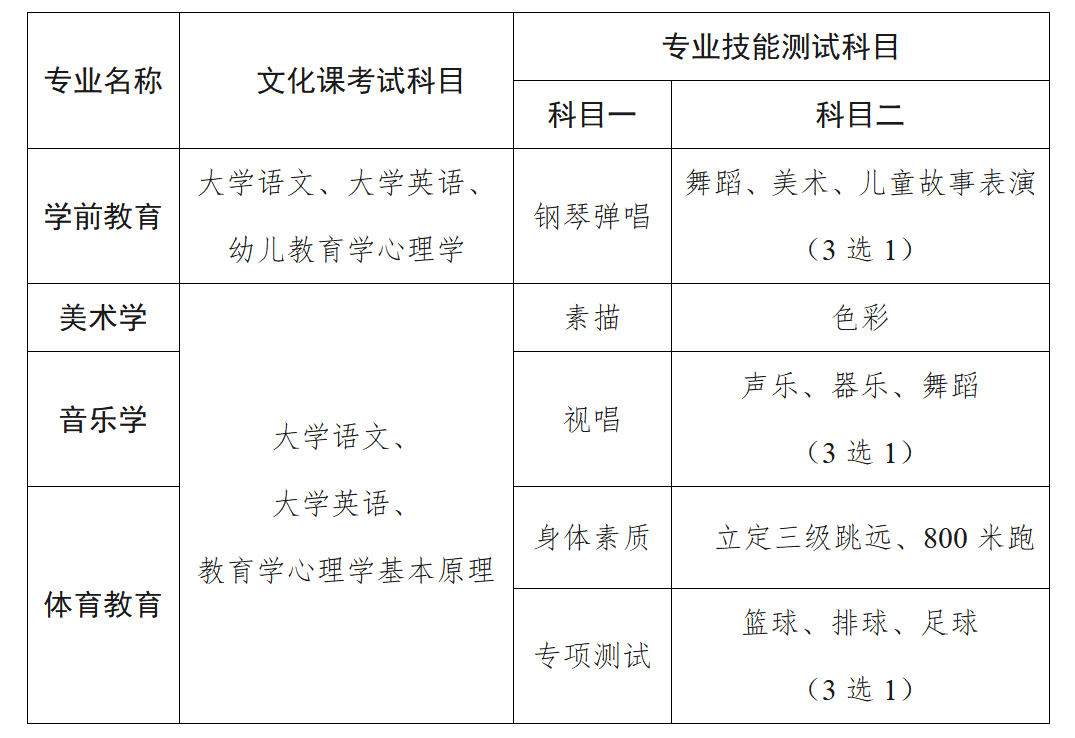 | 专业名称 | 文化课考试科目 | 专业技能测试科目 | |
|---|---|---|---|
| | | 科目一 | 科目二 |
| 学前教育 | 大学语文、大学英语、幼儿教育学心理学 | 钢琴弹唱 | 舞蹈、美术、儿童故事表演（3 选 1） |
| 美术学 | 大学语文、大学英语、教育学心理学基本原理 | 素描 | 色彩 |
| 音乐学 | | 视唱 | 声乐、器乐、舞蹈（3 选 1） |
| 体育教育 | | 身体素质 | 立定三级跳远、800 米跑 |
| | | 专项测试 | 篮球、排球、足球（3 选 1） |